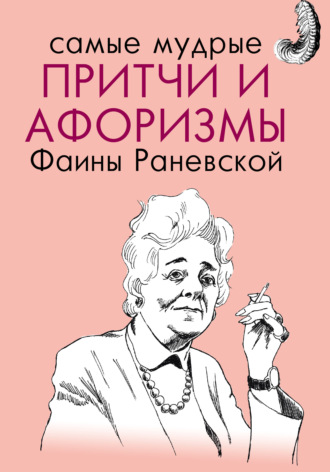 самые мудрые
ПРИТЧИ И АФОРИЗМЫ
Фаины Раневской